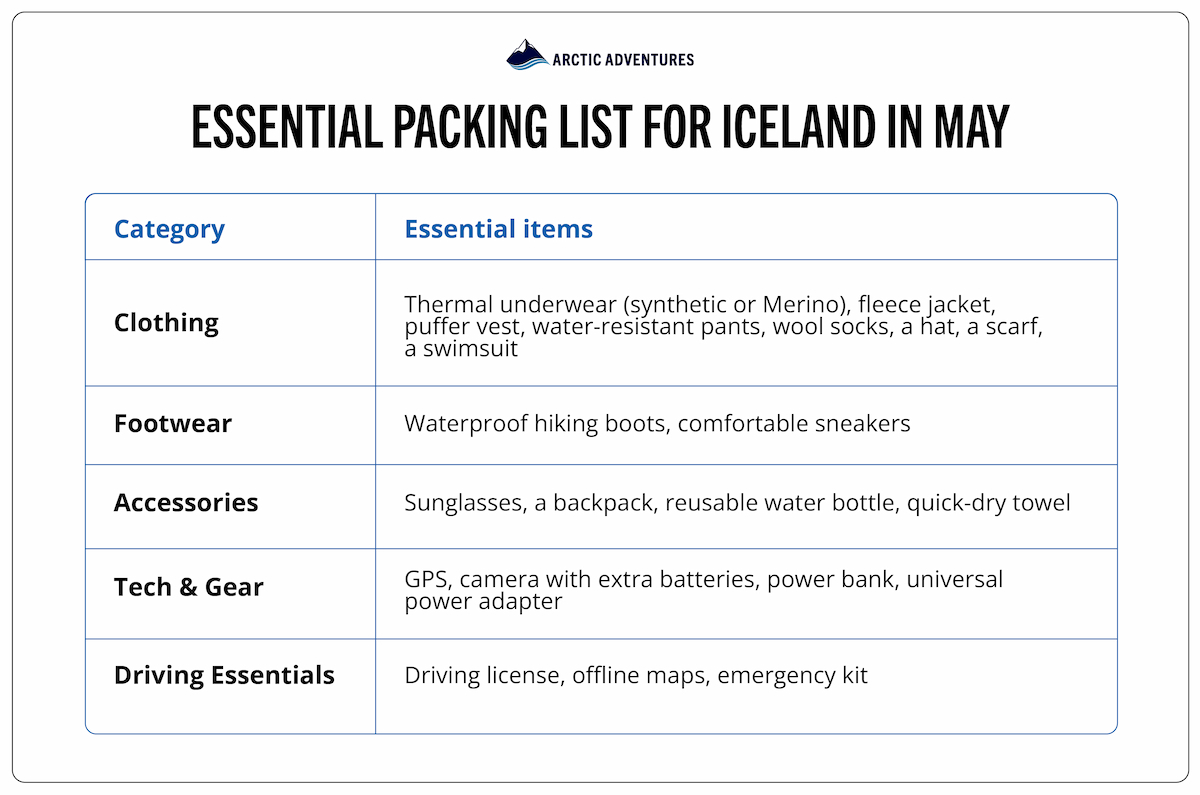 ARCTIC ADVENTURES

ESSENTIAL PACKING LIST FOR ICELAND IN MAY

| Category | Essential items |
|---|---|
| Clothing | Thermal underwear (synthetic or Merino), fleece jacket, puffer vest, water-resistant pants, wool socks, a hat, a scarf, a swimsuit |
| Footwear | Waterproof hiking boots, comfortable sneakers |
| Accessories | Sunglasses, a backpack, reusable water bottle, quick-dry towel |
| Tech & Gear | GPS, camera with extra batteries, power bank, universal power adapter |
| Driving Essentials | Driving license, offline maps, emergency kit |